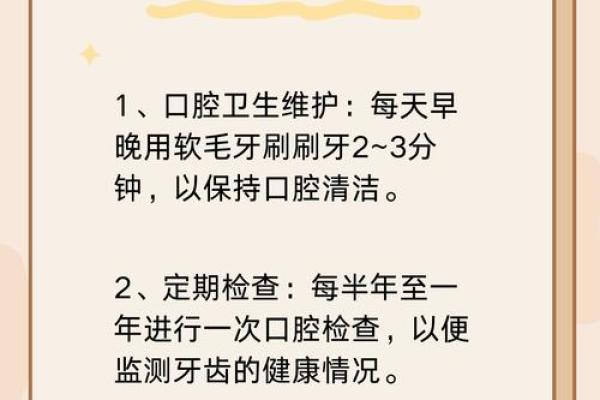 1、口腔卫生维护：每天早晚用软毛牙刷刷牙2~3分钟，以保持口腔清洁。

2、定期检查：每半年至一年进行一次口腔检查，以便监测牙齿的健康情况。